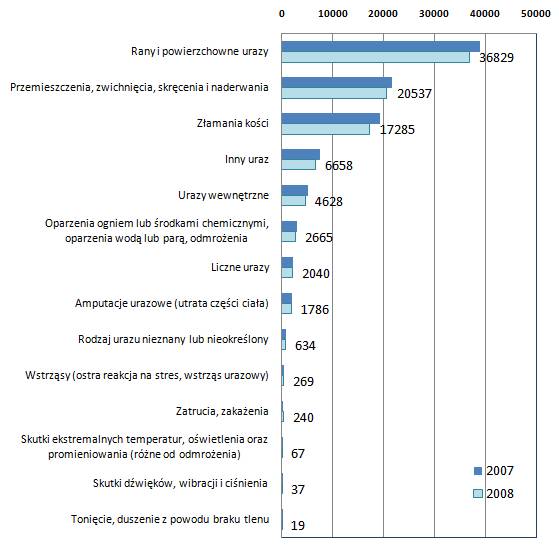 0 10000 20000 30000 40000 50000

Rany i powierzchowne urazy 36829

Przemieszczenia, zwichnięcia, skręcenia i naderwania 20537

Złamania kości 17285

Inny uraz 6658

Urazy wewnętrzne 4628

Oparzenia ogniem lub środkami chemicznymi, oparzenia wodą lub parą, odmrożenia 2665

Liczne urazy 2040

Amputacje urazowe (utrata części ciała) 1786

Rodzaj urazu nieznany lub nieokreślony 634

Wstrząsy (ostra reakcja na stres, wstrząs urazowy) 269

Zatrucia, zakażenia 240

Skutki ekstremalnych temperatur, oświetlenia oraz promieniowania (różne od odmrożenia) 67

Skutki dźwięków, wibracji i ciśnienia 37

Tonięcie, duszenie z powodu braku tlenu 19

2007
2008